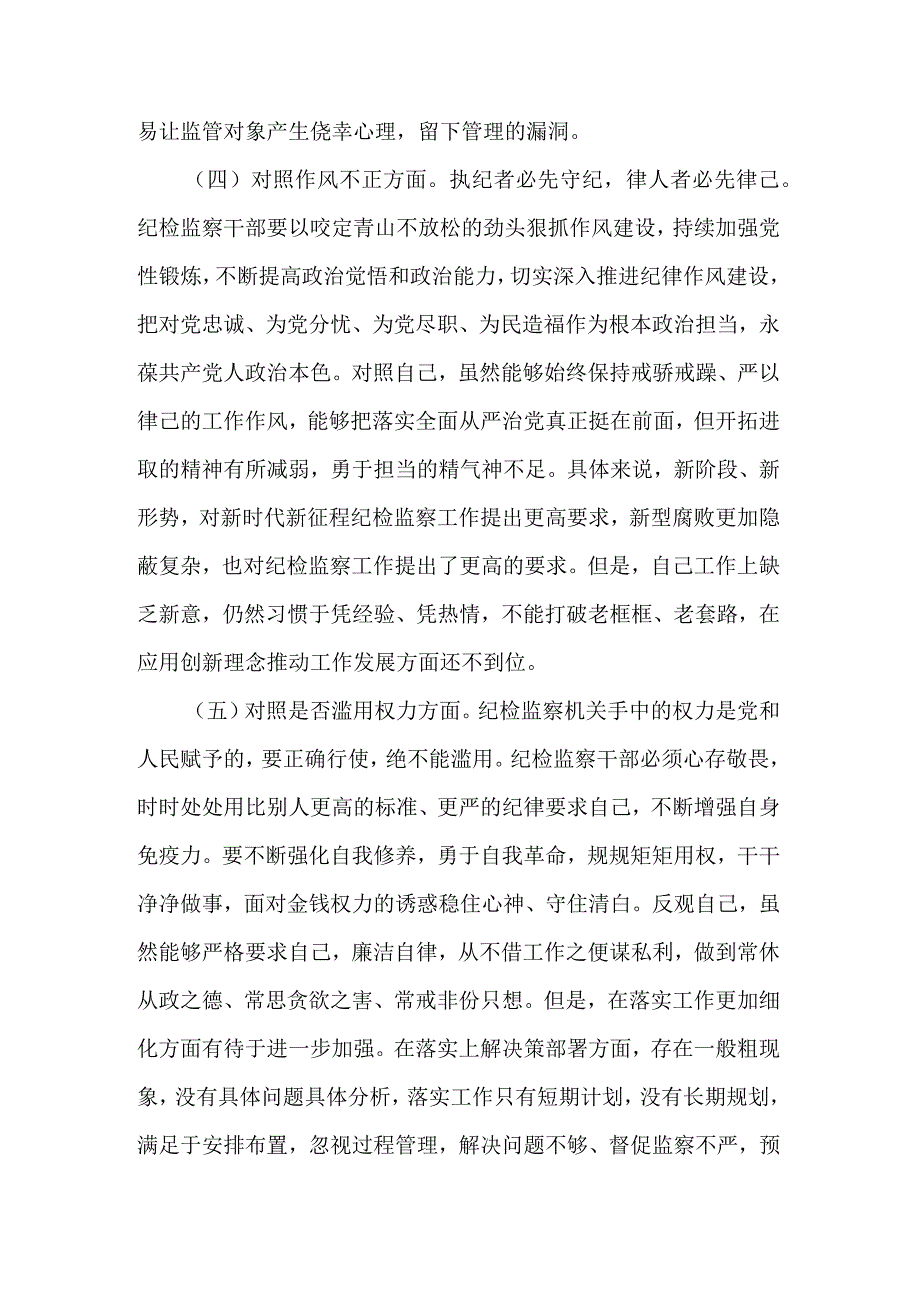 易让监管对象产生侥幸心理，留下管理的漏洞。

（四）对照作风不正方面。执纪者必先守纪，律人者必先律己。纪检监察干部要以咬定青山不放松的劲头狠抓作风建设，持续加强党性锻炼，不断提高政治觉悟和政治能力，切实深入推进纪律作风建设，把对党忠诚、为党分忧、为党尽职、为民造福作为根本政治担当，永葆共产党人政治本色。对照自己，虽然能够始终保持戒骄戒躁、严以律己的工作作风，能够把落实全面从严治党真正挺在前面，但开拓进取的精神有所减弱，勇于担当的精气神不足。具体来说，新阶段、新形势，对新时代新征程纪检监察工作提出更高要求，新型腐败更加隐蔽复杂，也对纪检监察工作提出了更高的要求。但是，自己工作上缺乏新意，仍然习惯于凭经验、凭热情，不能打破老框框、老套路，在应用创新理念推动工作发展方面还不到位。

（五）对照是否滥用权力方面。纪检监察机关手中的权力是党和人民赋予的，要正确行使，绝不能滥用。纪检监察干部必须心存敬畏，时时处处用比别人更高的标准、更严的纪律要求自己，不断增强自身免疫力。要不断强化自我修养，勇于自我革命，规规矩矩用权，干干净净做事，面对金钱权力的诱惑稳住心神、守住清白。反观自己，虽然能够严格要求自己，廉洁自律，从不借工作之便谋私利，做到常休从政之德、常思贪欲之害、常戒非份只想。但是，在落实工作更加细化方面有待于进一步加强。在落实上解决策部署方面，存在一般粗现象，没有具体问题具体分析，落实工作只有短期计划，没有长期规划，满足于安排布置，忽视过程管理，解决问题不够、督促监察不严，预